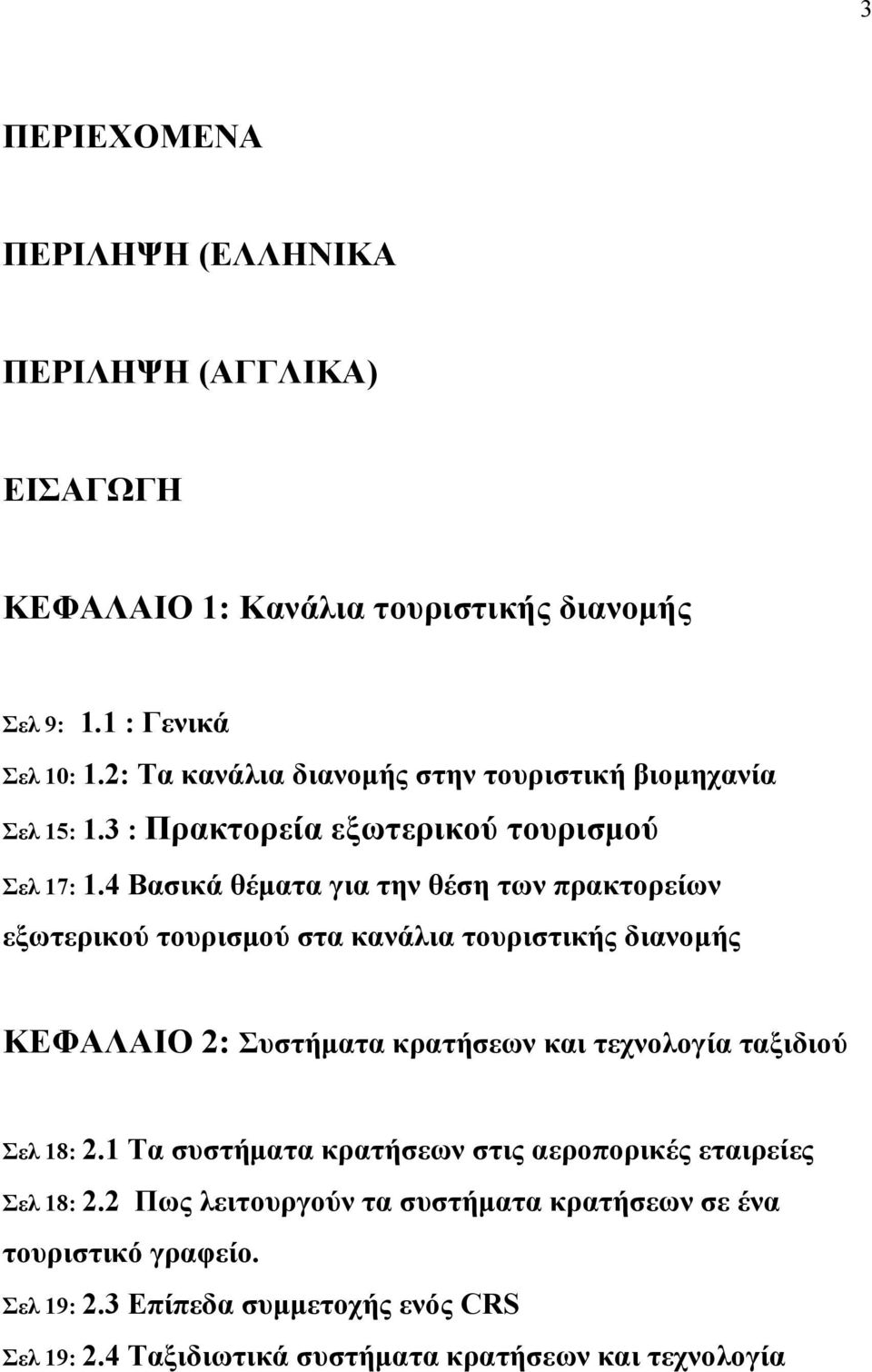 3

ΠΕΡΙΕΧΟΜΕΝΑ

ΠΕΡΙΛΗΨΗ (ΕΛΛΗΝΙΚΑ

ΠΕΡΙΛΗΨΗ (ΑΓΓΛΙΚΑ)

ΕΙΣΑΓΩΓΗ

ΚΕΦΑΛΑΙΟ 1: Κανάλια τουριστικής διανομής

Σελ 9: 1.1 : Γενικά
Σελ 10: 1.2: Τα κανάλια διανομής στην τουριστική βιομηχανία
Σελ 15: 1.3 : Πρακτορεία εξωτερικού τουρισμού
Σελ 17: 1.4 Βασικά θέματα για την θέση των πρακτορείων εξωτερικού τουρισμού στα κανάλια τουριστικής διανομής

ΚΕΦΑΛΑΙΟ 2: Συστήματα κρατήσεων και τεχνολογία ταξιδιού

Σελ 18: 2.1 Τα συστήματα κρατήσεων στις αεροπορικές εταιρείες
Σελ 18: 2.2 Πως λειτουργούν τα συστήματα κρατήσεων σε ένα τουριστικό γραφείο.
Σελ 19: 2.3 Επίπεδα συμμετοχής ενός CRS
Σελ 19: 2.4 Ταξιδιωτικά συστήματα κρατήσεων και τεχνολογία